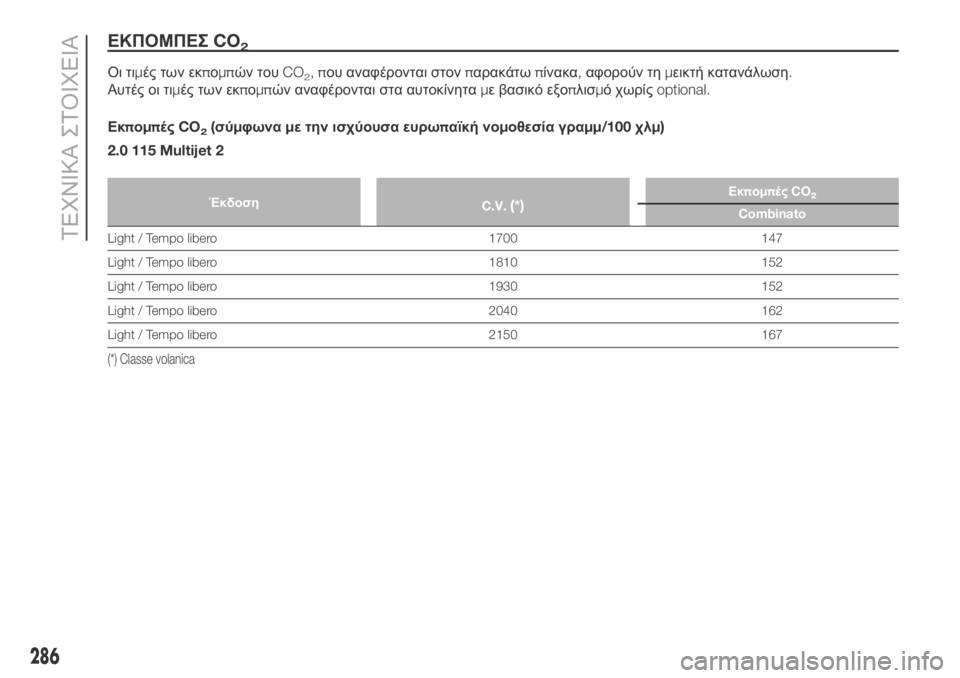 ΤΕΧΝΙΚΑ ΣΤΟΙΧΕΙΑ

ΕΚΠΟΜΠΕΣ $CO_2$

Οι τιμές των εκπομπών του $CO_2$, που αναφέρονται στον παρακάτω πίνακα, αφορούν τη μεικτή κατανάλωση. Αυτές οι τιμές των εκπομπών αναφέρονται στα αυτοκίνητα με βασικό εξοπλισμό χωρίς optional.

Εκπομπές $CO_2$ (σύμφωνα με την ισχύουσα ευρωπαϊκή νομοθεσία γραμμ/100 χλμ)

2.0 115 Multijet 2

| Έκδοση | C.V. (*) | Εκπομπές $CO_2$ Combinato |
|---|---|---|
| Light / Tempo libero | 1700 | 147 |
| Light / Tempo libero | 1810 | 152 |
| Light / Tempo libero | 1930 | 152 |
| Light / Tempo libero | 2040 | 162 |
| Light / Tempo libero | 2150 | 167 |

(*) Classe volanica

286

carmanualsonline.info